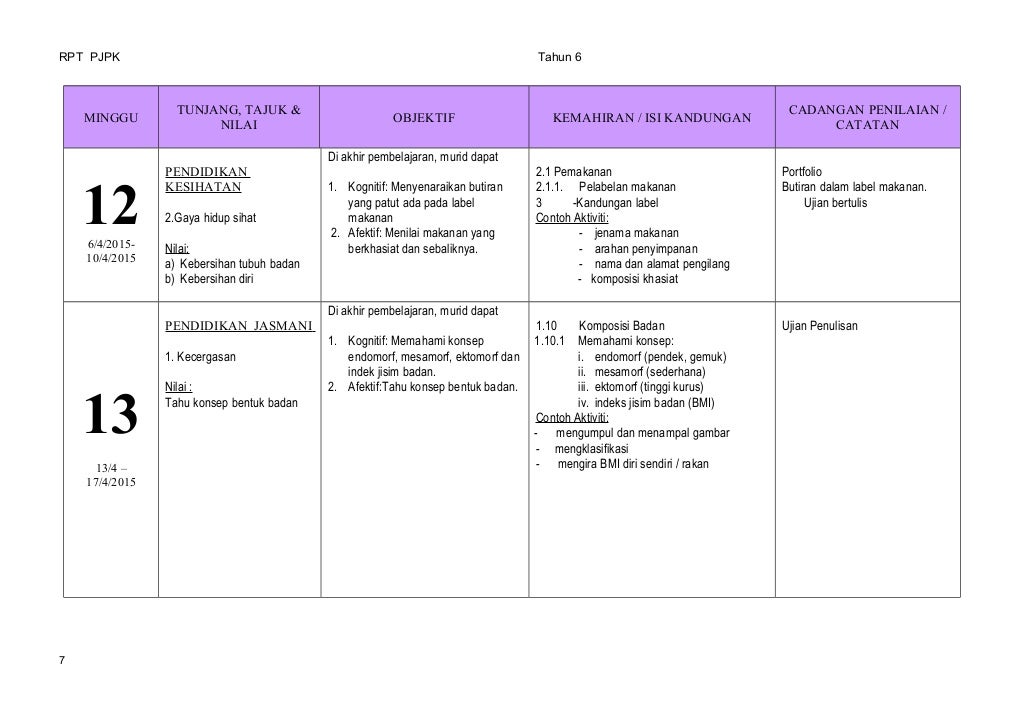 RPT PJPK

Tahun 6

| MINGGU | TUNJANG, TAJUK & NILAI | OBJEKTIF | KEMAHIRAN / ISI KANDUNGAN | CADANGAN PENILAIAN / CATATAN |
|---|---|---|---|---|
| 12 6/4/2015-10/4/2015 | PENDIDIKAN KESIHATAN 2.Gaya hidup sihat Nilai: a) Kebersihan tubuh badan b) Kebersihan diri | Di akhir pembelajaran, murid dapat 1. Kognitif: Menyenaraikan butiran yang patut ada pada label makanan 2. Afektif: Menilai makanan yang berkhasiat dan sebaliknya. | 2.1 Pemakanan 2.1.1. Pelabelan makanan 3 -Kandungan label Contoh Aktiviti: - jenama makanan - arahan penyimpanan - nama dan alamat pengilang - komposisi khasiat | Portfolio Butiran dalam label makanan. Ujian bertulis |
| 13 13/4 – 17/4/2015 | PENDIDIKAN JASMANI 1. Kecergasan Nilai : Tahu konsep bentuk badan | Di akhir pembelajaran, murid dapat 1. Kognitif: Memahami konsep endomorf, mesamorf, ektomorf dan indek jisim badan. 2. Afektif:Tahu konsep bentuk badan. | 1.10 Komposisi Badan 1.10.1 Memahami konsep: i. endomorf (pendek, gemuk) ii. mesamorf (sederhana) iii. ektomorf (tinggi kurus) iv. indeks jisim badan (BMI) Contoh Aktiviti: - mengumpul dan menampal gambar - mengklasifikasi - mengira BMI diri sendiri / rakan | Ujian Penulisan |

7